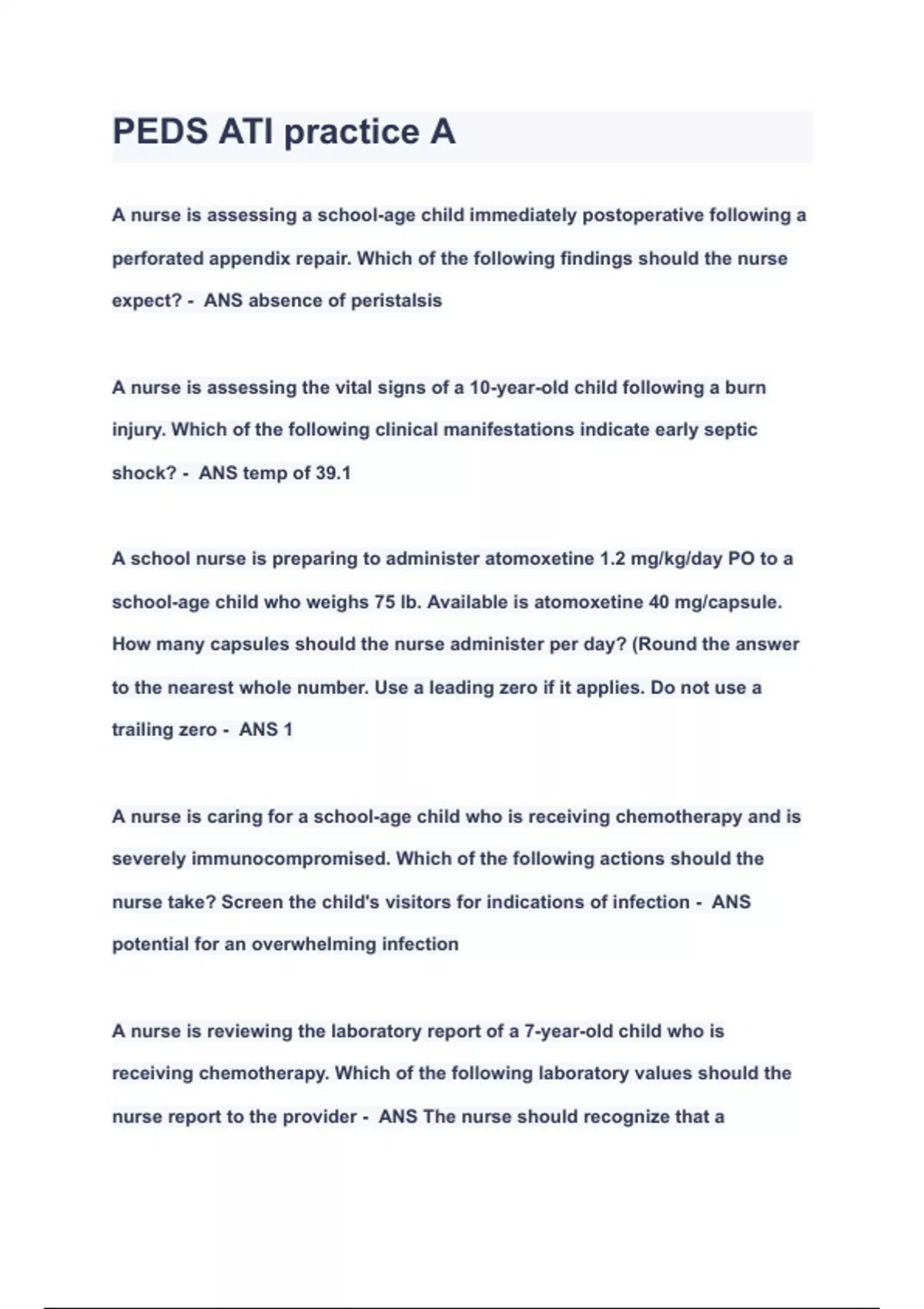 PEDS ATI practice A

A nurse is assessing a school-age child immediately postoperative following a perforated appendix repair. Which of the following findings should the nurse expect? - ANS absence of peristalsis

A nurse is assessing the vital signs of a 10-year-old child following a burn injury. Which of the following clinical manifestations indicate early septic shock? - ANS temp of 39.1

A school nurse is preparing to administer atomoxetine 1.2 mg/kg/day PO to a school-age child who weighs 75 lb. Available is atomoxetine 40 mg/capsule. How many capsules should the nurse administer per day? (Round the answer to the nearest whole number. Use a leading zero if it applies. Do not use a trailing zero - ANS 1

A nurse is caring for a school-age child who is receiving chemotherapy and is severely immunocompromised. Which of the following actions should the nurse take? Screen the child's visitors for indications of infection - ANS potential for an overwhelming infection

A nurse is reviewing the laboratory report of a 7-year-old child who is receiving chemotherapy. Which of the following laboratory values should the nurse report to the provider - ANS The nurse should recognize that a